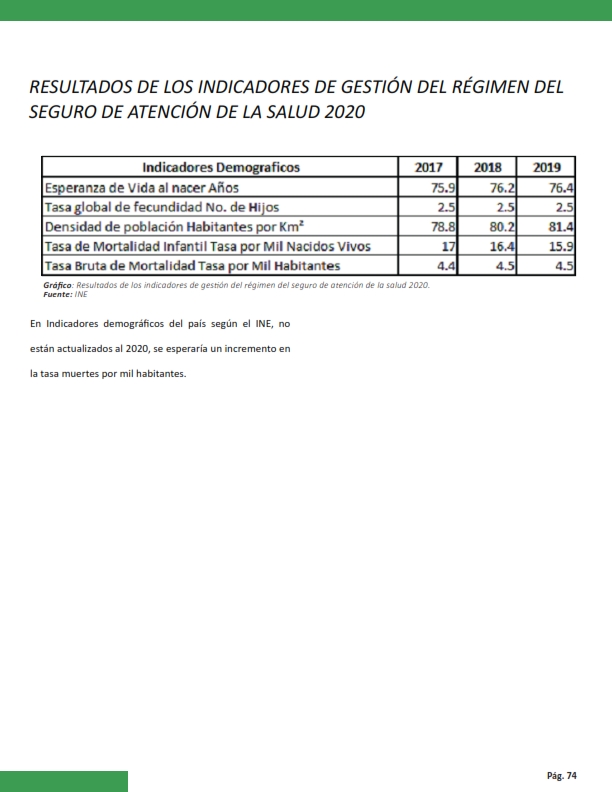 RESULTADOS DE LOS INDICADORES DE GESTIÓN DEL RÉGIMEN DEL SEGURO DE ATENCIÓN DE LA SALUD 2020

| Indicadores Demograficos | 2017 | 2018 | 2019 |
|---|---|---|---|
| Esperanza de Vida al nacer Años | 75.9 | 76.2 | 76.4 |
| Tasa global de fecundidad No. de Hijos | 2.5 | 2.5 | 2.5 |
| Densidad de población Habitantes por Km² | 78.8 | 80.2 | 81.4 |
| Tasa de Mortalidad Infantil Tasa por Mil Nacidos Vivos | 17 | 16.4 | 15.9 |
| Tasa Bruta de Mortalidad Tasa por Mil Habitantes | 4.4 | 4.5 | 4.5 |

Gráfico: Resultados de los indicadores de gestión del régimen del seguro de atención de la salud 2020.
Fuente: INE

En Indicadores demográficos del país según el INE, no están actualizados al 2020, se esperaría un incremento en la tasa muertes por mil habitantes.

Pág. 74